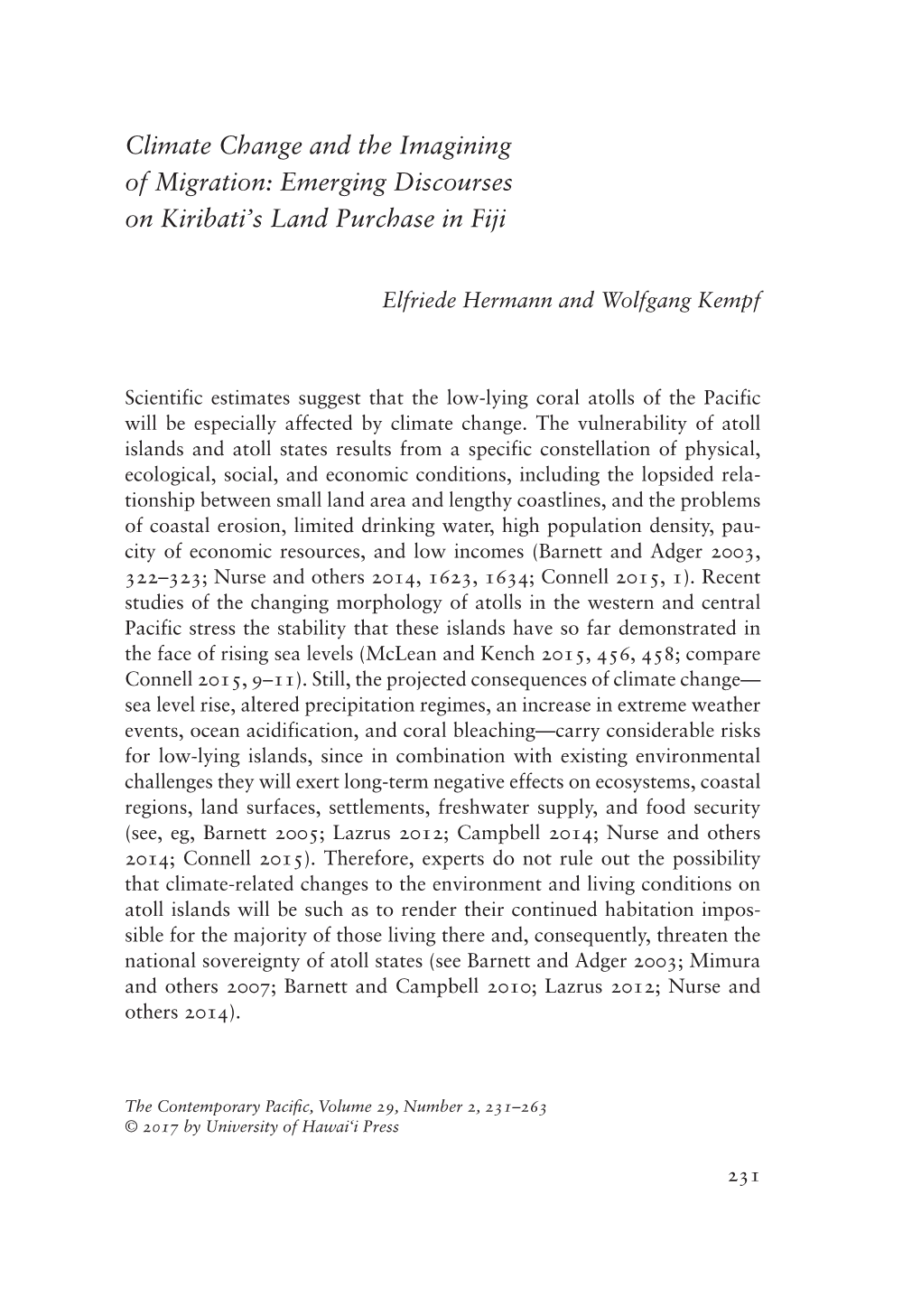 Climate Change and the Imagining of Migration: Emerging Discourses on Kiribati's Land Purchase in Fiji

Elfriede Hermann and Wolfgang Kempf

Scientific estimates suggest that the low-lying coral atolls of the Pacific will be especially affected by climate change. The vulnerability of atoll islands and atoll states results from a specific constellation of physical, ecological, social, and economic conditions, including the lopsided relationship between small land area and lengthy coastlines, and the problems of coastal erosion, limited drinking water, high population density, paucity of economic resources, and low incomes (Barnett and Adger 2003, 322–323; Nurse and others 2014, 1623, 1634; Connell 2015, 1). Recent studies of the changing morphology of atolls in the western and central Pacific stress the stability that these islands have so far demonstrated in the face of rising sea levels (McLean and Kench 2015, 456, 458; compare Connell 2015, 9–11). Still, the projected consequences of climate change—sea level rise, altered precipitation regimes, an increase in extreme weather events, ocean acidification, and coral bleaching—carry considerable risks for low-lying islands, since in combination with existing environmental challenges they will exert long-term negative effects on ecosystems, coastal regions, land surfaces, settlements, freshwater supply, and food security (see, eg, Barnett 2005; Lazrus 2012; Campbell 2014; Nurse and others 2014; Connell 2015). Therefore, experts do not rule out the possibility that climate-related changes to the environment and living conditions on atoll islands will be such as to render their continued habitation impossible for the majority of those living there and, consequently, threaten the national sovereignty of atoll states (see Barnett and Adger 2003; Mimura and others 2007; Barnett and Campbell 2010; Lazrus 2012; Nurse and others 2014).

The Contemporary Pacific, Volume 29, Number 2, 231–263
© 2017 by University of Hawai'i Press

231